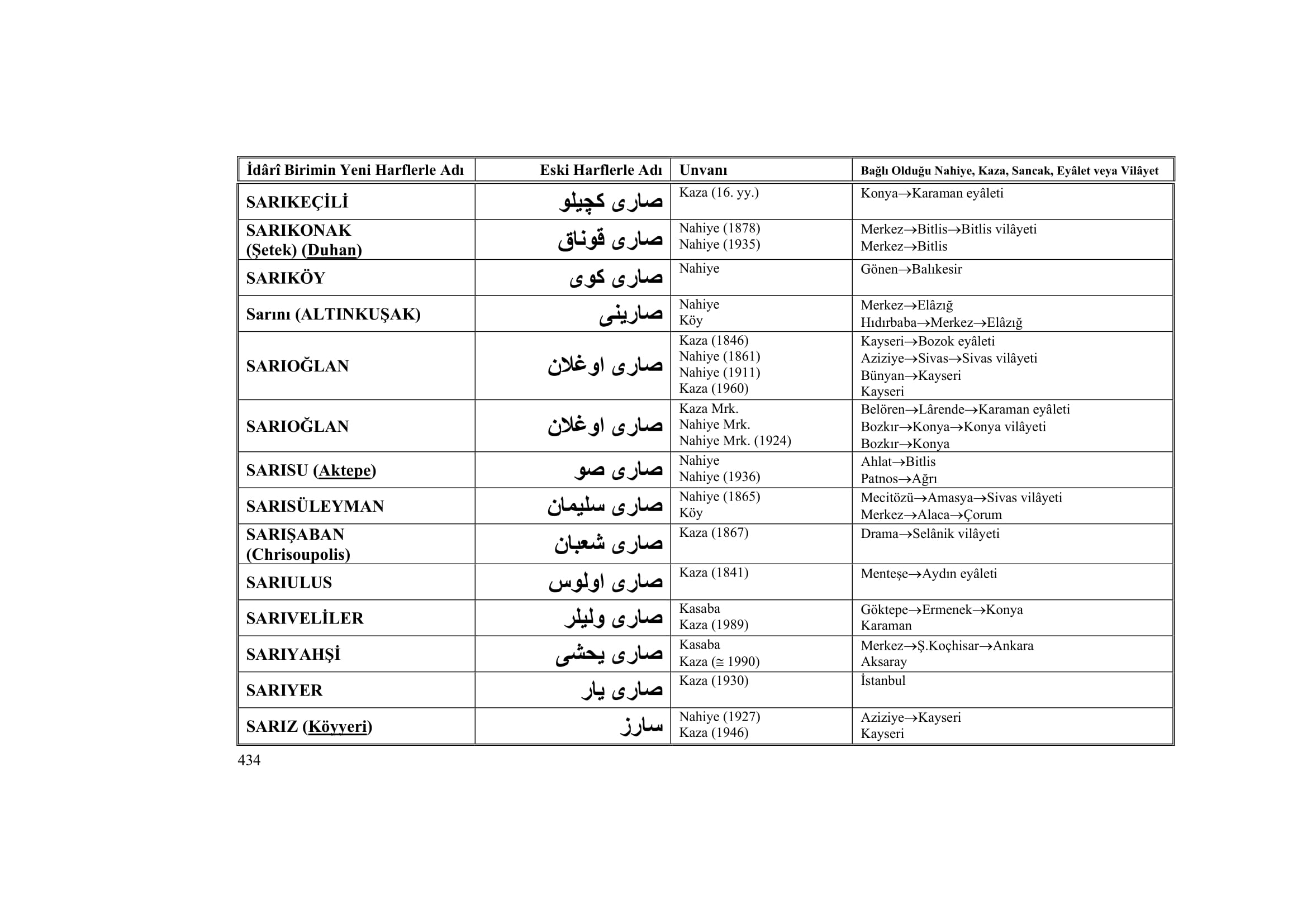 | İdârî Birimin Yeni Harflerle Adı | Eski Harflerle Adı | Unvanı | Bağlı Olduğu Nahiye, Kaza, Sancak, Eyâlet veya Vilâyet |
|---|---|---|---|
| SARIKEÇİLİ | صارى كچيلو | Kaza (16. yy.) | Konya→Karaman eyâleti |
| SARIKONAK (Şetek) (Duhan) | صارى قوناق | Nahiye (1878) Nahiye (1935) | Merkez→Bitlis→Bitlis vilâyeti Merkez→Bitlis |
| SARIKÖY | صارى كوى | Nahiye | Gönen→Balıkesir |
| Sarını (ALTINKUŞAK) | صارينى | Nahiye Köy | Merkez→Elâzığ Hıdırbaba→Merkez→Elâzığ |
| SARIOĞLAN | صارى اوغلان | Kaza (1846) Nahiye (1861) Nahiye (1911) Kaza (1960) | Kayseri→Bozok eyâleti Aziziye→Sivas→Sivas vilâyeti Bünyan→Kayseri Kayseri |
| SARIOĞLAN | صارى اوغلان | Kaza Mrk. Nahiye Mrk. Nahiye Mrk. (1924) | Belören→Lârende→Karaman eyâleti Bozkır→Konya→Konya vilâyeti Bozkır→Konya |
| SARISU (Aktepe) | صارى صو | Nahiye Nahiye (1936) | Ahlat→Bitlis Patnos→Ağrı |
| SARISÜLEYMAN | صارى سليمان | Nahiye (1865) Köy | Mecitözü→Amasya→Sivas vilâyeti Merkez→Alaca→Çorum |
| SARIŞABAN (Chrisoupolis) | صارى شعبان | Kaza (1867) | Drama→Selânik vilâyeti |
| SARIULUS | صارى اولوس | Kaza (1841) | Menteşe→Aydın eyâleti |
| SARIVELİLER | صارى وليلر | Kasaba Kaza (1989) | Göktepe→Ermenek→Konya Karaman |
| SARIYAHŞİ | صارى يحشى | Kasaba Kaza (≅ 1990) | Merkez→Ş.Koçhisar→Ankara Aksaray |
| SARIYER | صارى يار | Kaza (1930) | İstanbul |
| SARIZ (Köyyeri) | سارز | Nahiye (1927) Kaza (1946) | Aziziye→Kayseri Kayseri |

434